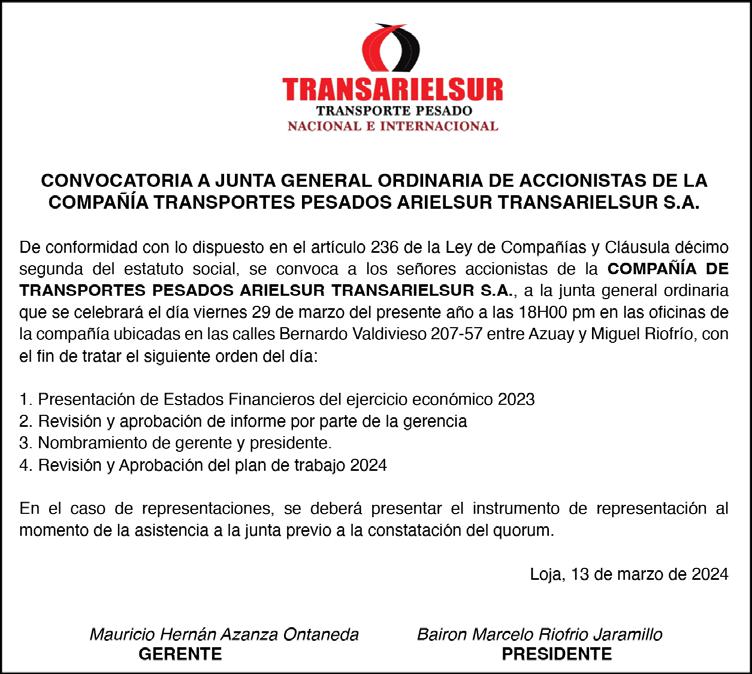 TRANSARIELSUR
TRANSPORTE PESADO
NACIONAL E INTERNACIONAL

CONVOCATORIA A JUNTA GENERAL ORDINARIA DE ACCIONISTAS DE LA COMPAÑÍA TRANSPORTES PESADOS ARIELSUR TRANSARIELSUR S.A.

De conformidad con lo dispuesto en el artículo 236 de la Ley de Compañías y Cláusula décimo segunda del estatuto social, se convoca a los señores accionistas de la COMPAÑÍA DE TRANSPORTES PESADOS ARIELSUR TRANSARIELSUR S.A., a la junta general ordinaria que se celebrará el día viernes 29 de marzo del presente año a las 18H00 pm en las oficinas de la compañía ubicadas en las calles Bernardo Valdivieso 207-57 entre Azuay y Miguel Riofrío, con el fin de tratar el siguiente orden del día:

1. Presentación de Estados Financieros del ejercicio económico 2023
2. Revisión y aprobación de informe por parte de la gerencia
3. Nombramiento de gerente y presidente.
4. Revisión y Aprobación del plan de trabajo 2024

En el caso de representaciones, se deberá presentar el instrumento de representación al momento de la asistencia a la junta previo a la constatación del quorum.

Loja, 13 de marzo de 2024

Mauricio Hernán Azanza Ontaneda
GERENTE

Bairon Marcelo Riofrio Jaramillo
PRESIDENTE